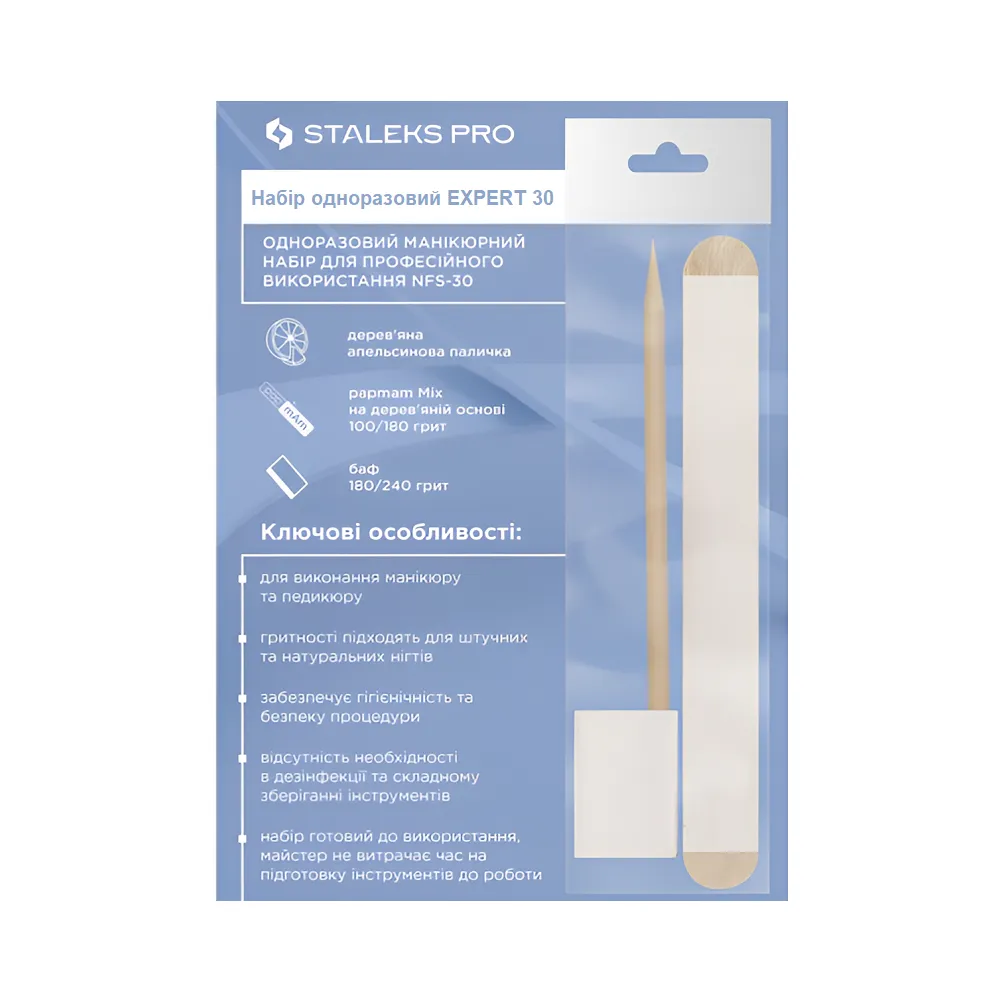 STALEKS PRO

Набір одноразовий EXPERT 30

ОДНОРАЗОВИЙ МАНІКЮРНИЙ НАБІР ДЛЯ ПРОФЕСІЙНОГО ВИКОРИСТАННЯ NFS-30

дерев'яна апельсинова паличка

papmam Mix на дерев'яній основі 100/180 грит

баф 180/240 грит

Ключові особливості:

для виконання манікюру та педикюру

гритності підходять для штучних та натуральних нігтів

забезпечує гігієнічність та безпеку процедури

відсутність необхідності в дезінфекції та складному зберіганні інструментів

набір готовий до використання, майстер не витрачає час на підготовку інструментів до роботи